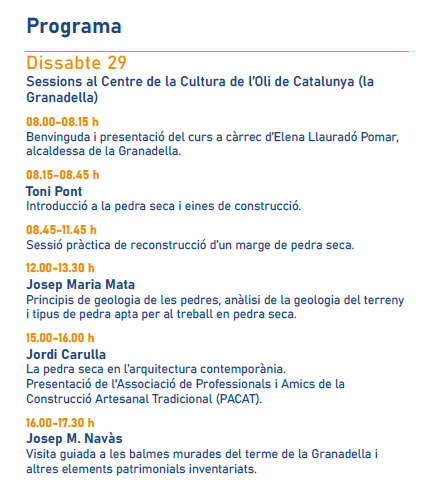 Programa

Dissabte 29
Sessions al Centre de la Cultura de l'Oli de Catalunya (la Granadella)

08.00-08.15 h
Benvinguda i presentació del curs a càrrec d'Elena Llauradó Pomar, alcaldessa de la Granadella.

08.15-08.45 h
Toni Pont
Introducció a la pedra seca i eines de construcció.

08.45-11.45 h
Sessió pràctica de reconstrucció d'un marge de pedra seca.

12.00-13.30 h
Josep Maria Mata
Principis de geologia de les pedres, anàlisi de la geologia del terreny i tipus de pedra apta per al treball en pedra seca.

15.00-16.00 h
Jordi Carulla
La pedra seca en l'arquitectura contemporània.
Presentació de l'Associació de Professionals i Amics de la Construcció Artesanal Tradicional (PACAT).

16.00-17.30 h
Josep M. Navàs
Visita guiada a les balmes murades del terme de la Granadella i altres elements patrimonials inventariats.